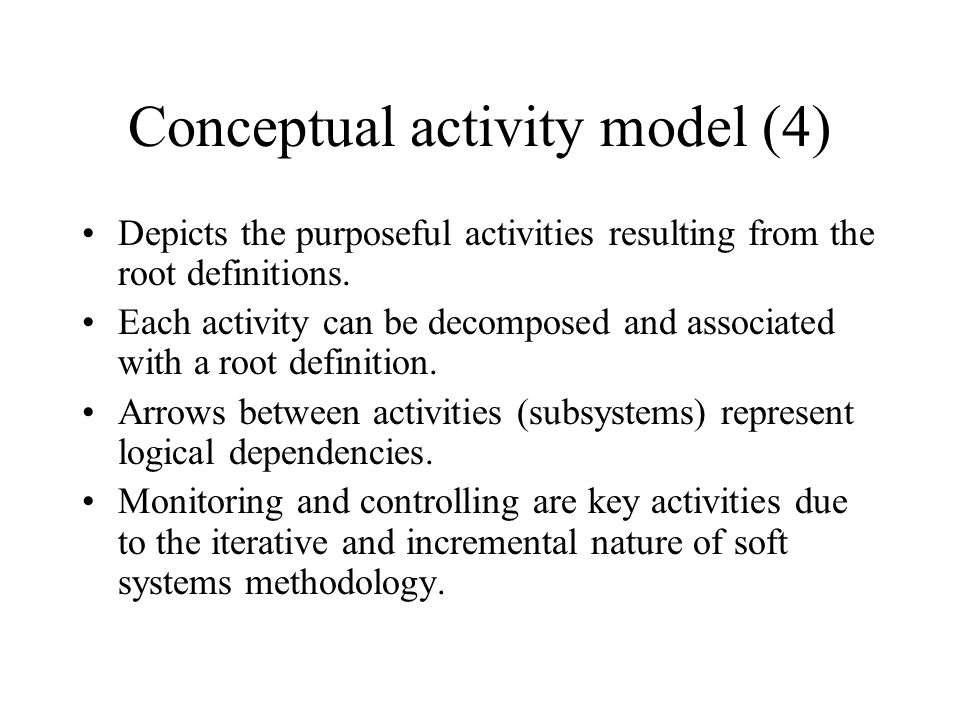 Conceptual activity model (4)

• Depicts the purposeful activities resulting from the root definitions.
• Each activity can be decomposed and associated with a root definition.
• Arrows between activities (subsystems) represent logical dependencies.
• Monitoring and controlling are key activities due to the iterative and incremental nature of soft systems methodology.